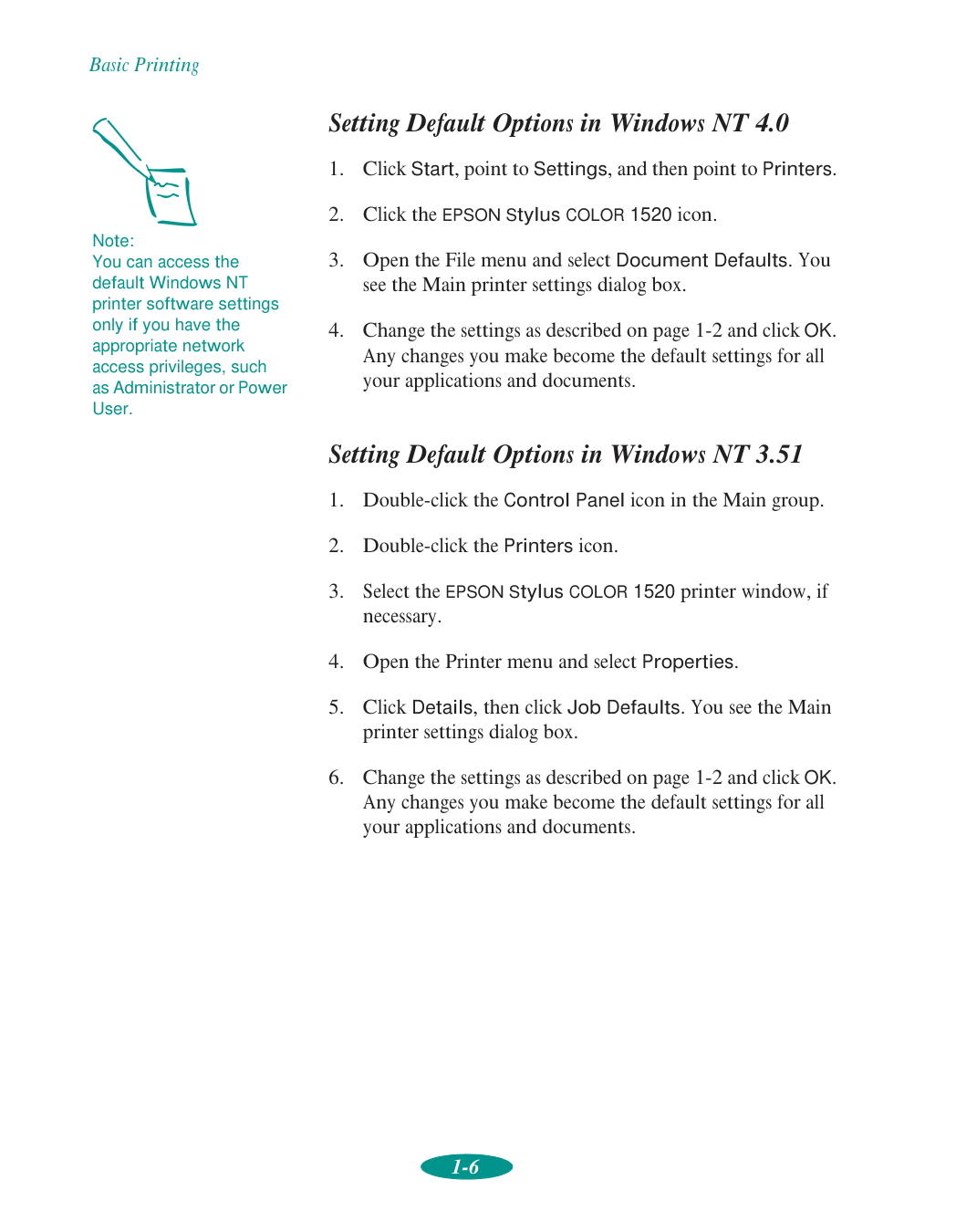 Basic Printing

Note:
You can access the default Windows NT printer software settings only if you have the appropriate network access privileges, such as Administrator or Power User.

Setting Default Options in Windows NT 4.0

1. Click Start, point to Settings, and then point to Printers.

2. Click the EPSON Stylus COLOR 1520 icon.

3. Open the File menu and select Document Defaults. You see the Main printer settings dialog box.

4. Change the settings as described on page 1-2 and click OK. Any changes you make become the default settings for all your applications and documents.

Setting Default Options in Windows NT 3.51

1. Double-click the Control Panel icon in the Main group.

2. Double-click the Printers icon.

3. Select the EPSON Stylus COLOR 1520 printer window, if necessary.

4. Open the Printer menu and select Properties.

5. Click Details, then click Job Defaults. You see the Main printer settings dialog box.

6. Change the settings as described on page 1-2 and click OK. Any changes you make become the default settings for all your applications and documents.

1-6